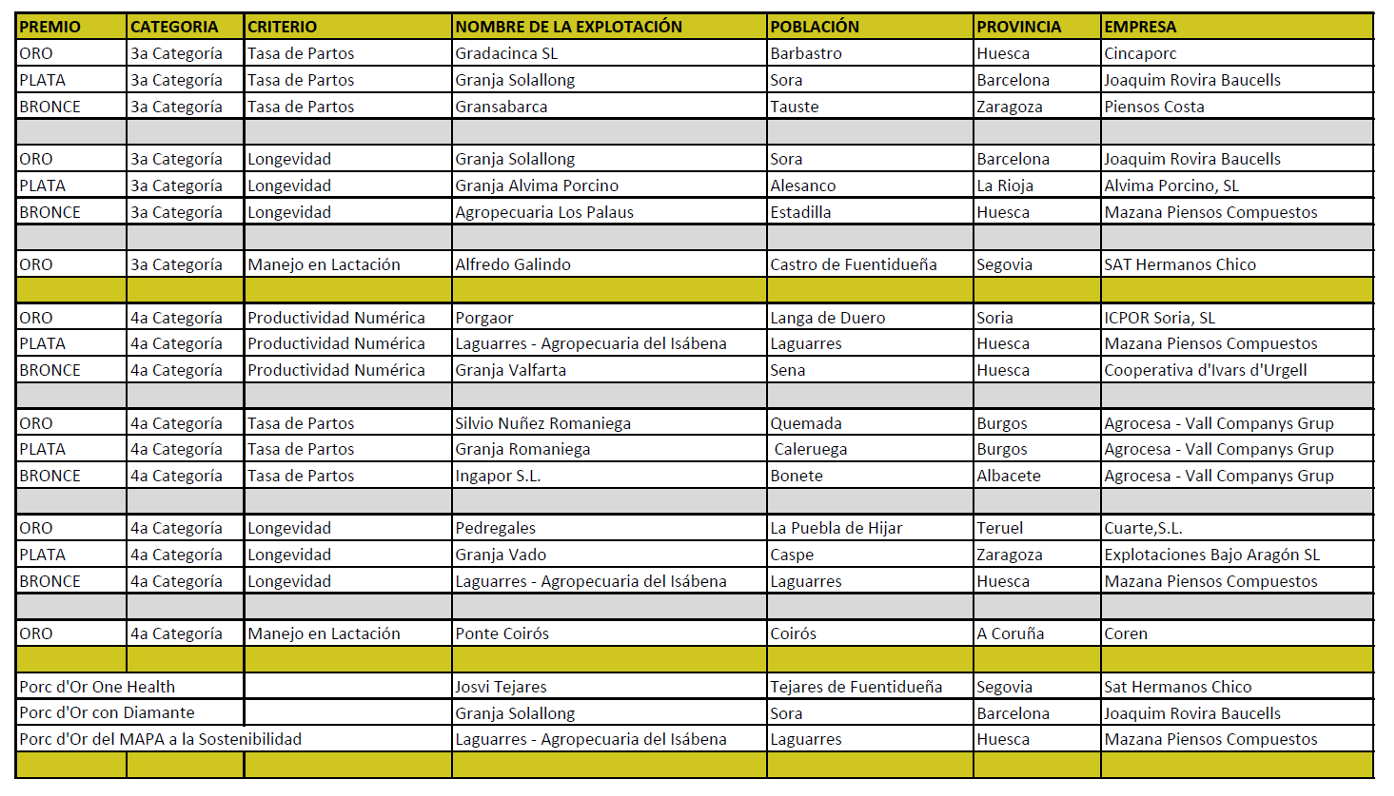 | PREMIO | CATEGORIA | CRITERIO | NOMBRE DE LA EXPLOTACIÓN | POBLACIÓN | PROVINCIA | EMPRESA |
|---|---|---|---|---|---|---|
| ORO | 3a Categoría | Tasa de Partos | Gradacinca SL | Barbastro | Huesca | Cincaporc |
| PLATA | 3a Categoría | Tasa de Partos | Granja Solallong | Sora | Barcelona | Joaquim Rovira Baucells |
| BRONCE | 3a Categoría | Tasa de Partos | Gransabarca | Tauste | Zaragoza | Piensos Costa |
| | | | | | | |
| ORO | 3a Categoría | Longevidad | Granja Solallong | Sora | Barcelona | Joaquim Rovira Baucells |
| PLATA | 3a Categoría | Longevidad | Granja Alvima Porcino | Alesanco | La Rioja | Alvima Porcino, SL |
| BRONCE | 3a Categoría | Longevidad | Agropecuaria Los Palaus | Estadilla | Huesca | Mazana Piensos Compuestos |
| | | | | | | |
| ORO | 3a Categoría | Manejo en Lactación | Alfredo Galindo | Castro de Fuentidueña | Segovia | SAT Hermanos Chico |
| | | | | | | |
| ORO | 4a Categoría | Productividad Numérica | Porgaor | Langa de Duero | Soria | ICPOR Soria, SL |
| PLATA | 4a Categoría | Productividad Numérica | Laguarres - Agropecuaria del Isábena | Laguarres | Huesca | Mazana Piensos Compuestos |
| BRONCE | 4a Categoría | Productividad Numérica | Granja Valfarta | Sena | Huesca | Cooperativa d'Ivars d'Urgell |
| | | | | | | |
| ORO | 4a Categoría | Tasa de Partos | Silvio Nuñez Romaniega | Quemada | Burgos | Agrocesa - Vall Companys Grup |
| PLATA | 4a Categoría | Tasa de Partos | Granja Romaniega | Caleruega | Burgos | Agrocesa - Vall Companys Grup |
| BRONCE | 4a Categoría | Tasa de Partos | Ingapor S.L. | Bonete | Albacete | Agrocesa - Vall Companys Grup |
| | | | | | | |
| ORO | 4a Categoría | Longevidad | Pedregales | La Puebla de Hijar | Teruel | Cuarte,S.L. |
| PLATA | 4a Categoría | Longevidad | Granja Vado | Caspe | Zaragoza | Explotaciones Bajo Aragón SL |
| BRONCE | 4a Categoría | Longevidad | Laguarres - Agropecuaria del Isábena | Laguarres | Huesca | Mazana Piensos Compuestos |
| | | | | | | |
| ORO | 4a Categoría | Manejo en Lactación | Ponte Coirós | Coirós | A Coruña | Coren |
| | | | | | | |
| Porc d'Or One Health | | | Josvi Tejares | Tejares de Fuentidueña | Segovia | Sat Hermanos Chico |
| Porc d'Or con Diamante | | | Granja Solallong | Sora | Barcelona | Joaquim Rovira Baucells |
| Porc d'Or del MAPA a la Sostenibilidad | | | Laguarres - Agropecuaria del Isábena | Laguarres | Huesca | Mazana Piensos Compuestos |
| | | | | | | |